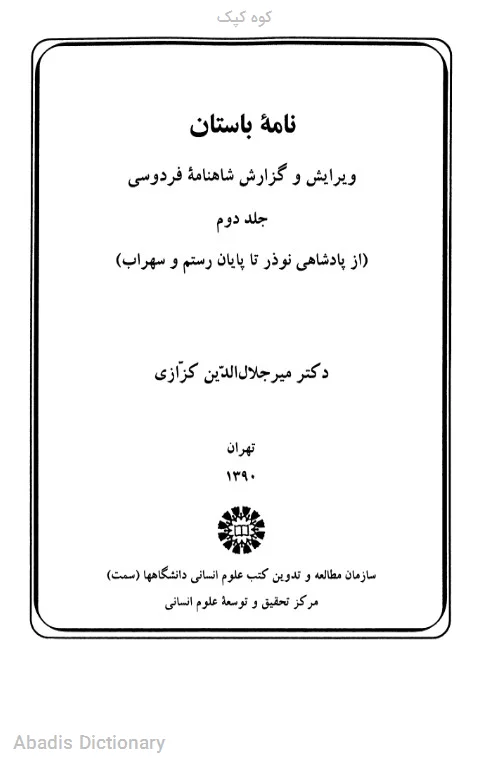 کوه کپک

نامهٔ باستان

ویرایش و گزارش شاهنامهٔ فردوسی

جلد دوم

(از پادشاهی نوذر تا پایان رستم و سهراب)

دکتر میرجلال‌الدّین کزّازی

تهران
۱۳۹۰

سازمان مطالعه و تدوین کتب علوم انسانی دانشگاهها (سمت)
مرکز تحقیق و توسعهٔ علوم انسانی

Abadis Dictionary